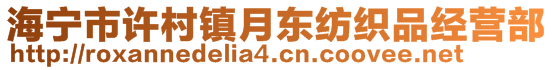 海宁市许村镇月东纺织品经营部
http://roxannedelia4.cn.coovee.net